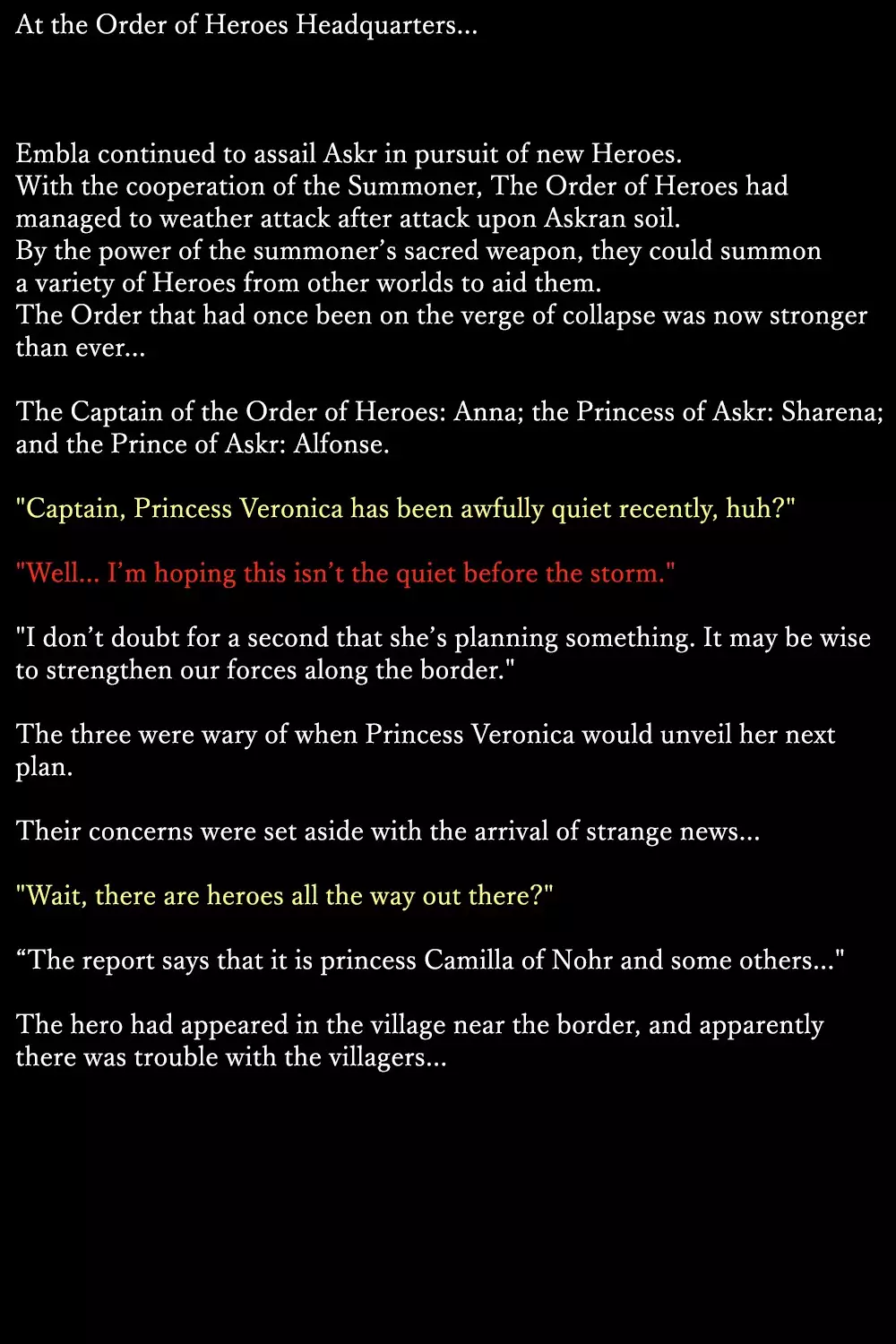 At the Order of Heroes Headquarters...

Embla continued to assail Askr in pursuit of new Heroes.
With the cooperation of the Summoner, The Order of Heroes had managed to weather attack after attack upon Askran soil.
By the power of the summoner's sacred weapon, they could summon a variety of Heroes from other worlds to aid them.
The Order that had once been on the verge of collapse was now stronger than ever...

The Captain of the Order of Heroes: Anna; the Princess of Askr: Sharena; and the Prince of Askr: Alfonse.

"Captain, Princess Veronica has been awfully quiet recently, huh?"

"Well... I'm hoping this isn't the quiet before the storm."

"I don't doubt for a second that she's planning something. It may be wise to strengthen our forces along the border."

The three were wary of when Princess Veronica would unveil her next plan.

Their concerns were set aside with the arrival of strange news...

"Wait, there are heroes all the way out there?"

"The report says that it is princess Camilla of Nohr and some others..."

The hero had appeared in the village near the border, and apparently there was trouble with the villagers...